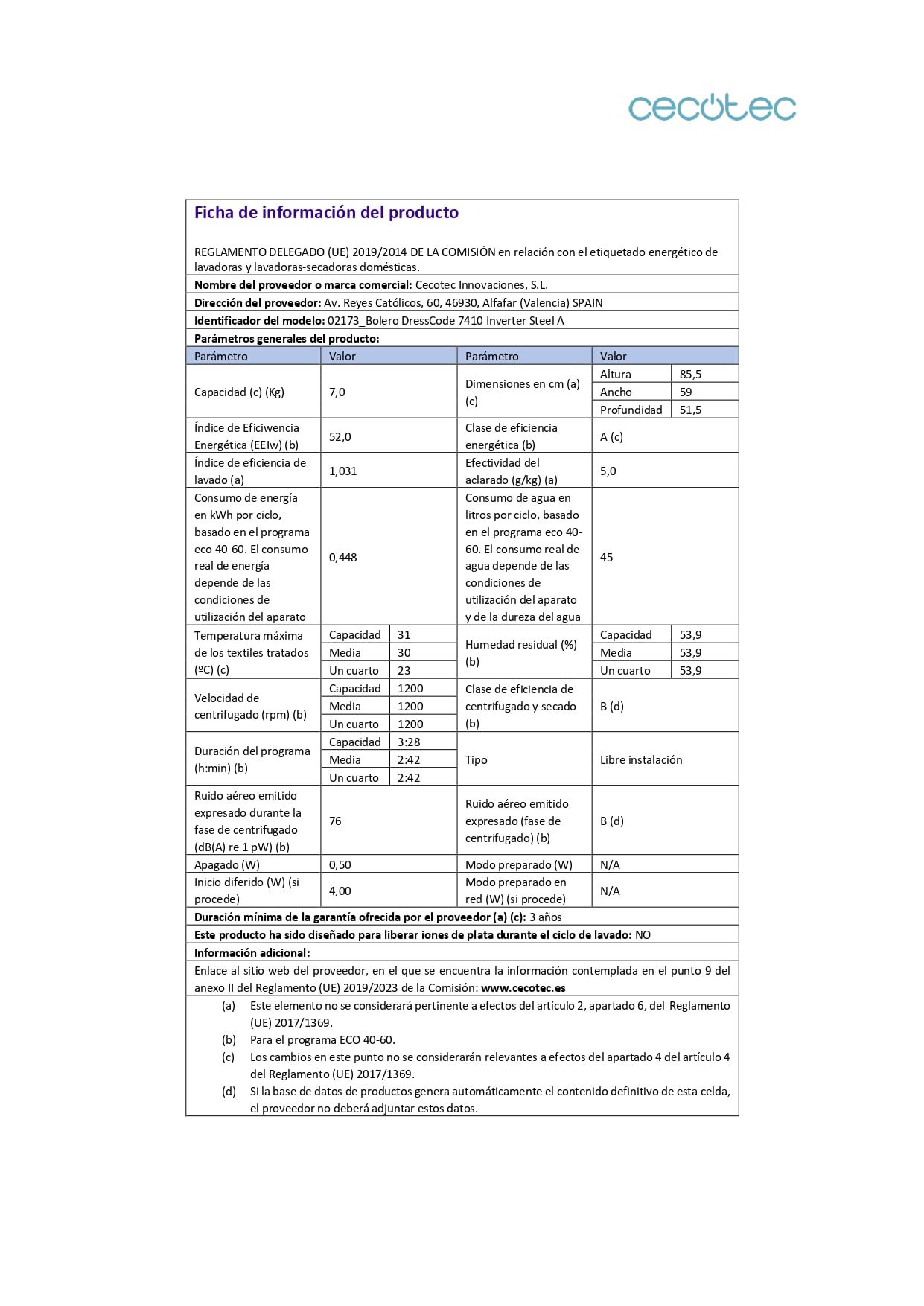 cecotec

Ficha de información del producto

REGLAMENTO DELEGADO (UE) 2019/2014 DE LA COMISIÓN en relación con el etiquetado energético de lavadoras y lavadoras-secadoras domésticas.

Nombre del proveedor o marca comercial: Cecotec Innovaciones, S.L.

Dirección del proveedor: Av. Reyes Católicos, 60, 46930, Alfafar (Valencia) SPAIN

Identificador del modelo: 02173_Bolero DressCode 7410 Inverter Steel A

Parámetros generales del producto:

| Parámetro | Valor | | Parámetro | Valor | |
|---|---|---|---|---|---|
| Capacidad (c) (Kg) | 7,0 | | Dimensiones en cm (a) (c) | Altura | 85,5 |
| | | | | Ancho | 59 |
| | | | | Profundidad | 51,5 |
| Índice de Eficiwencia Energética (EEIw) (b) | 52,0 | | Clase de eficiencia energética (b) | A (c) | |
| Índice de eficiencia de lavado (a) | 1,031 | | Efectividad del aclarado (g/kg) (a) | 5,0 | |
| Consumo de energía en kWh por ciclo, basado en el programa eco 40-60. El consumo real de energía depende de las condiciones de utilización del aparato | 0,448 | | Consumo de agua en litros por ciclo, basado en el programa eco 40-60. El consumo real de agua depende de las condiciones de utilización del aparato y de la dureza del agua | 45 | |
| Temperatura máxima de los textiles tratados (ºC) (c) | Capacidad | 31 | Humedad residual (%) (b) | Capacidad | 53,9 |
| | Media | 30 | | Media | 53,9 |
| | Un cuarto | 23 | | Un cuarto | 53,9 |
| Velocidad de centrifugado (rpm) (b) | Capacidad | 1200 | Clase de eficiencia de centrifugado y secado (b) | B (d) | |
| | Media | 1200 | | | |
| | Un cuarto | 1200 | | | |
| Duración del programa (h:min) (b) | Capacidad | 3:28 | Tipo | Libre instalación | |
| | Media | 2:42 | | | |
| | Un cuarto | 2:42 | | | |
| Ruido aéreo emitido expresado durante la fase de centrifugado (dB(A) re 1 pW) (b) | 76 | | Ruido aéreo emitido expresado (fase de centrifugado) (b) | B (d) | |
| Apagado (W) | 0,50 | | Modo preparado (W) | N/A | |
| Inicio diferido (W) (si procede) | 4,00 | | Modo preparado en red (W) (si procede) | N/A | |

Duración mínima de la garantía ofrecida por el proveedor (a) (c): 3 años

Este producto ha sido diseñado para liberar iones de plata durante el ciclo de lavado: NO

Información adicional:

Enlace al sitio web del proveedor, en el que se encuentra la información contemplada en el punto 9 del anexo II del Reglamento (UE) 2019/2023 de la Comisión: www.cecotec.es

(a) Este elemento no se considerará pertinente a efectos del artículo 2, apartado 6, del Reglamento (UE) 2017/1369.
(b) Para el programa ECO 40-60.
(c) Los cambios en este punto no se considerarán relevantes a efectos del apartado 4 del artículo 4 del Reglamento (UE) 2017/1369.
(d) Si la base de datos de productos genera automáticamente el contenido definitivo de esta celda, el proveedor no deberá adjuntar estos datos.